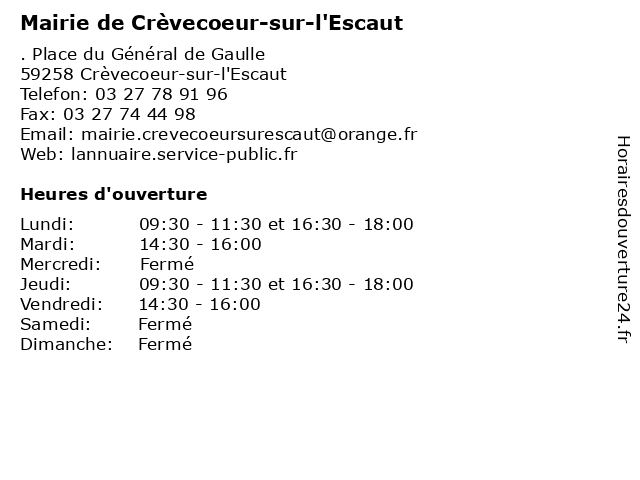 Mairie de Crèvecoeur-sur-l'Escaut

. Place du Général de Gaulle
59258 Crèvecoeur-sur-l'Escaut
Telefon: 03 27 78 91 96
Fax: 03 27 74 44 98
Email: mairie.crevecoeursurescaut@orange.fr
Web: lannuaire.service-public.fr

Heures d'ouverture

| | |
|---|---|
| Lundi: | 09:30 - 11:30 et 16:30 - 18:00 |
| Mardi: | 14:30 - 16:00 |
| Mercredi: | Fermé |
| Jeudi: | 09:30 - 11:30 et 16:30 - 18:00 |
| Vendredi: | 14:30 - 16:00 |
| Samedi: | Fermé |
| Dimanche: | Fermé |

Horairesdouverture24.fr